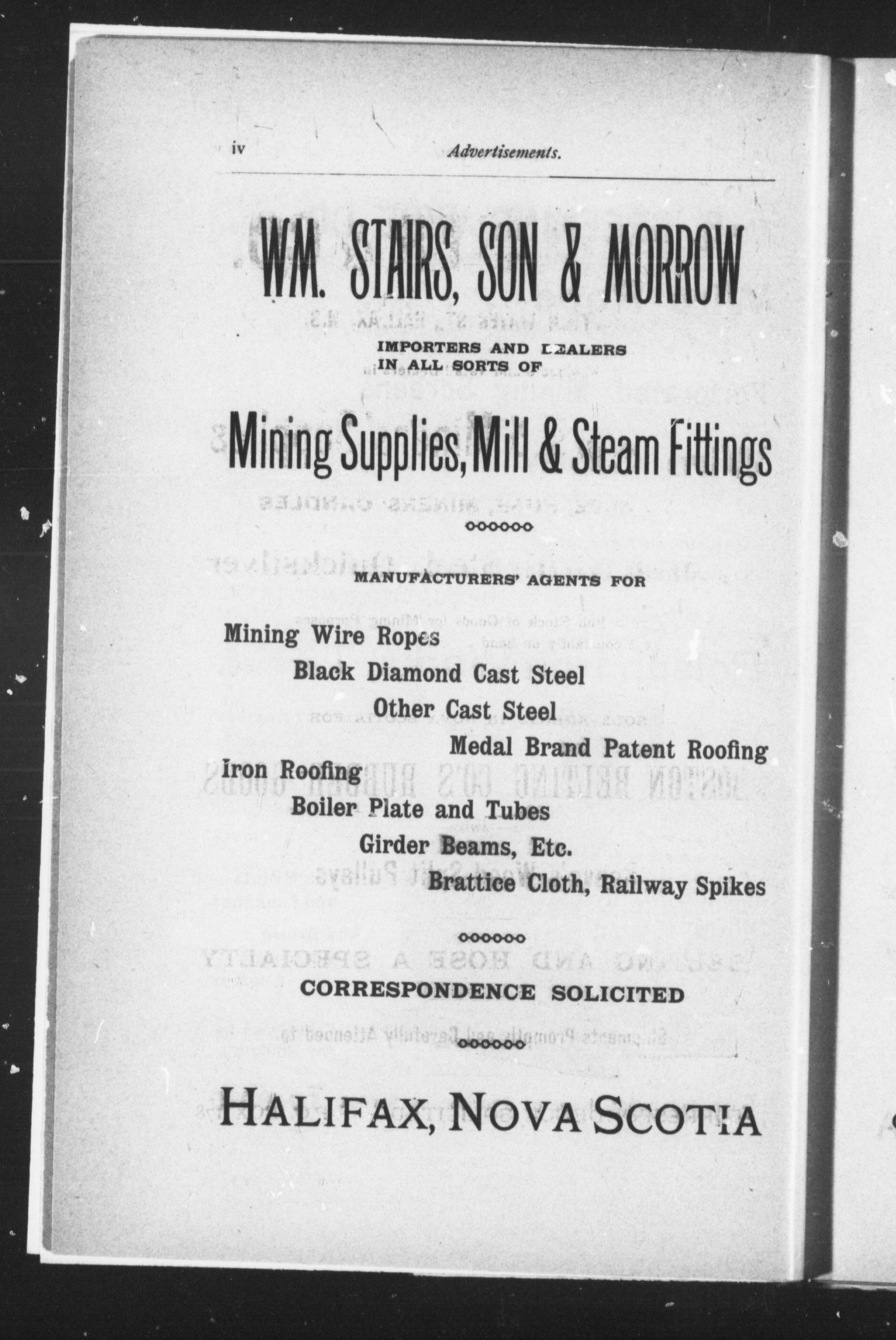 iv Advertisements.

WM. STAIRS, SON & MORROW

IMPORTERS AND DEALERS IN ALL SORTS OF

Mining Supplies, Mill & Steam Fittings

MANUFACTURERS' AGENTS FOR

Mining Wire Ropes
Black Diamond Cast Steel
Other Cast Steel
Medal Brand Patent Roofing
Iron Roofing
Boiler Plate and Tubes
Girder Beams, Etc.
Brattice Cloth, Railway Spikes

CORRESPONDENCE SOLICITED

HALIFAX, NOVA SCOTIA